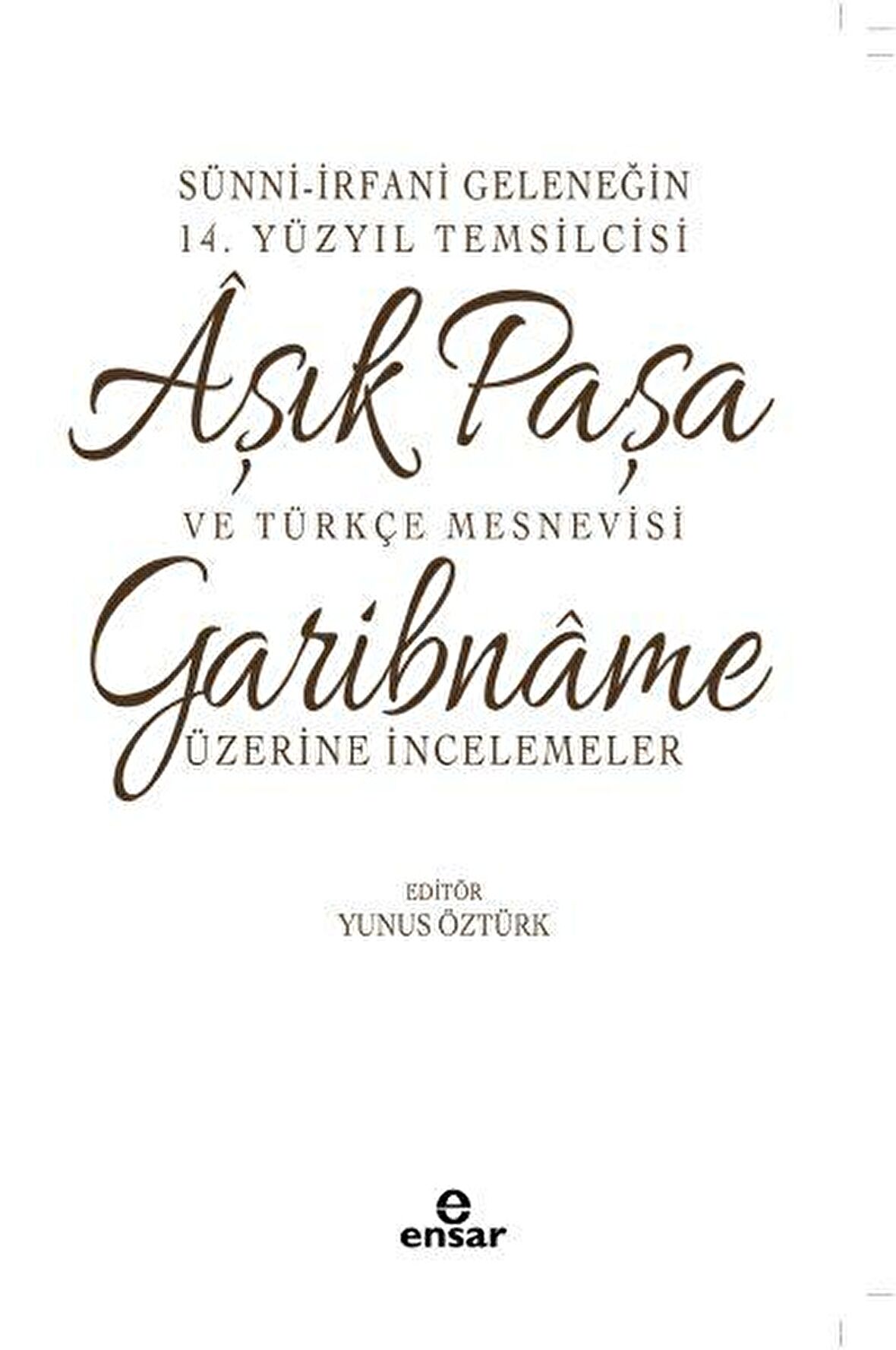 SÜNNİ-İRFANİ GELENEĞİN
14. YÜZYIL TEMSİLCİSİ

Âşık Paşa

VE TÜRKÇE MESNEVİSİ

Garibnâme

ÜZERİNE İNCELEMELER

EDİTÖR
YUNUS ÖZTÜRK

e
ensar